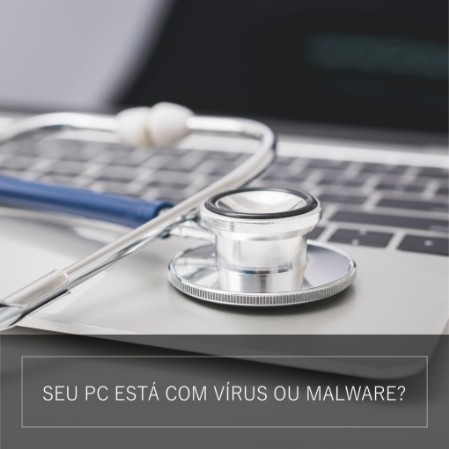 SEU PC ESTÁ COM VÍRUS OU MALWARE?